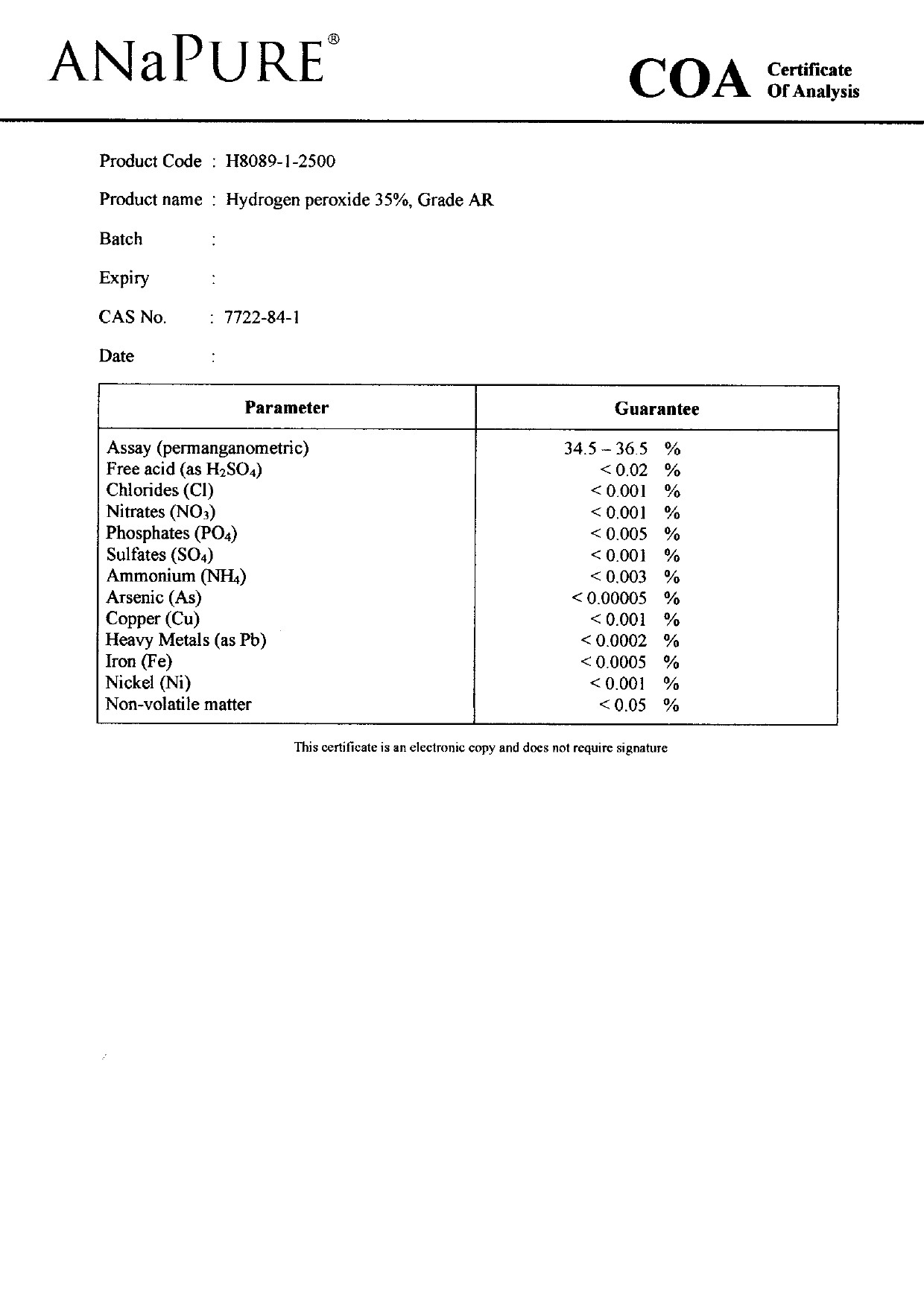 ANaPURE®

COA Certificate Of Analysis

Product Code : H8089-1-2500

Product name : Hydrogen peroxide 35%, Grade AR

Batch :

Expiry :

CAS No. : 7722-84-1

Date :

| Parameter | Guarantee |
|---|---|
| Assay (permanganometric) | 34.5 – 36.5 % |
| Free acid (as $H_2SO_4$) | < 0.02 % |
| Chlorides (Cl) | < 0.001 % |
| Nitrates ($NO_3$) | < 0.001 % |
| Phosphates ($PO_4$) | < 0.005 % |
| Sulfates ($SO_4$) | < 0.001 % |
| Ammonium ($NH_4$) | < 0.003 % |
| Arsenic (As) | < 0.00005 % |
| Copper (Cu) | < 0.001 % |
| Heavy Metals (as Pb) | < 0.0002 % |
| Iron (Fe) | < 0.0005 % |
| Nickel (Ni) | < 0.001 % |
| Non-volatile matter | < 0.05 % |

This certificate is an electronic copy and does not require signature